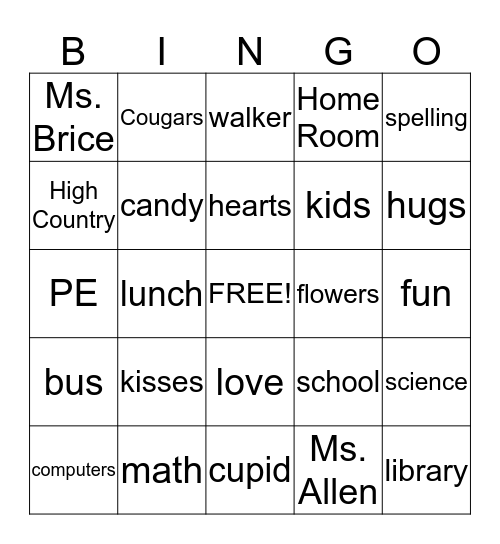 | B | I | N | G | O |
|---|---|---|---|---|
| Ms. Brice | Cougars | walker | Home Room | spelling |
| High Country | candy | hearts | kids | hugs |
| PE | lunch | FREE! | flowers | fun |
| bus | kisses | love | school | science |
| computers | math | cupid | Ms. Allen | library |